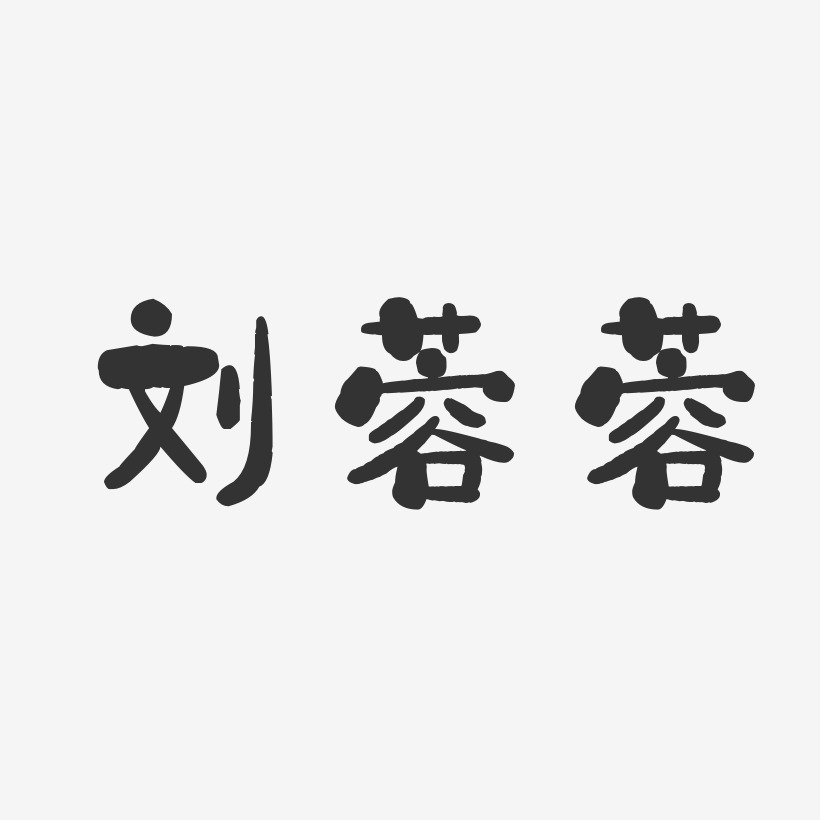 刘蓉蓉